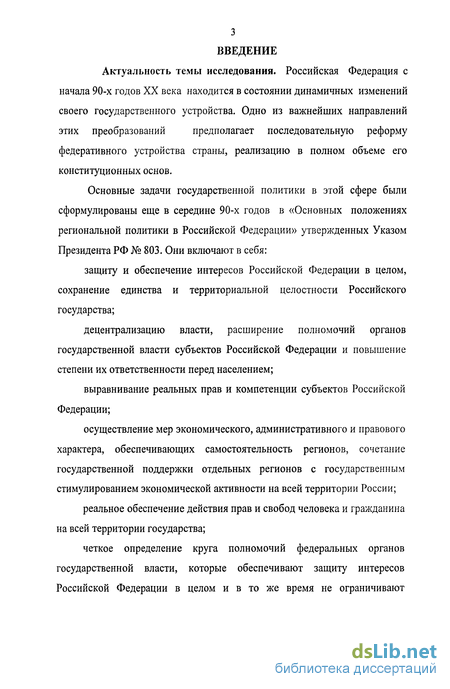 3

ВВЕДЕНИЕ

Актуальность темы исследования. Российская Федерация с начала 90-х годов XX века находится в состоянии динамичных изменений своего государственного устройства. Одно из важнейших направлений этих преобразований предполагает последовательную реформу федеративного устройства страны, реализацию в полном объеме его конституционных основ.

Основные задачи государственной политики в этой сфере были сформулированы еще в середине 90-х годов в «Основных положениях региональной политики в Российской Федерации» утвержденных Указом Президента РФ № 803. Они включают в себя:

защиту и обеспечение интересов Российской Федерации в целом, сохранение единства и территориальной целостности Российского государства;

децентрализацию власти, расширение полномочий органов государственной власти субъектов Российской Федерации и повышение степени их ответственности перед населением;

выравнивание реальных прав и компетенции субъектов Российской Федерации;

осуществление мер экономического, административного и правового характера, обеспечивающих самостоятельность регионов, сочетание государственной поддержки отдельных регионов с государственным стимулированием экономической активности на всей территории России;

реальное обеспечение действия прав и свобод человека и гражданина на всей территории государства;

четкое определение круга полномочий федеральных органов государственной власти, которые обеспечивают защиту интересов Российской Федерации в целом и в то же время не ограничивают

dsLib.net
библиотека диссертаций